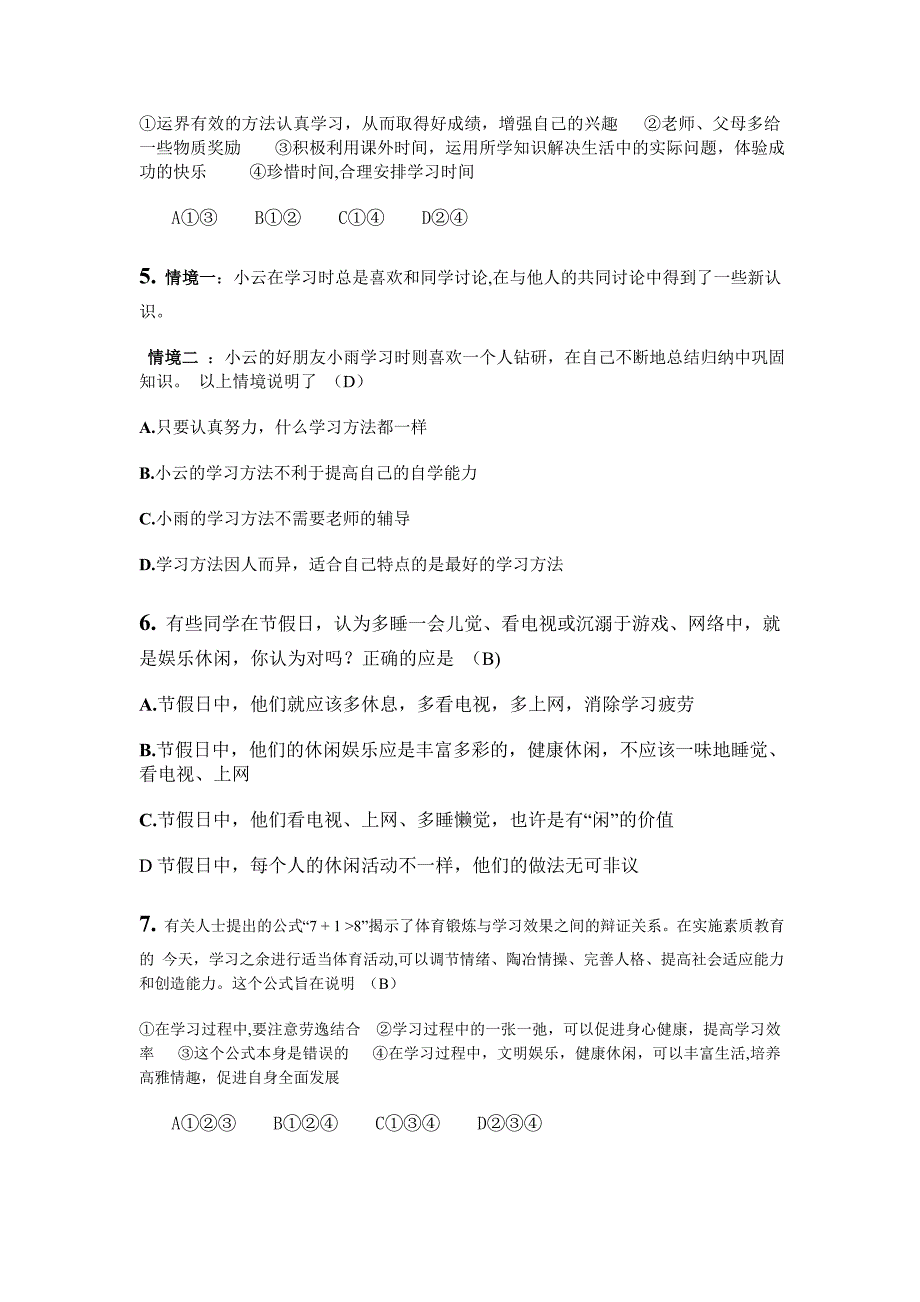 ①运界有效的方法认真学习，从而取得好成绩，增强自己的兴趣 ②老师、父母多给一些物质奖励 ③积极利用课外时间，运用所学知识解决生活中的实际问题，体验成功的快乐 ④珍惜时间,合理安排学习时间

A①③ B①② C①④ D②④

5. 情境一：小云在学习时总是喜欢和同学讨论,在与他人的共同讨论中得到了一些新认识。

情境二 ：小云的好朋友小雨学习时则喜欢一个人钻研，在自己不断地总结归纳中巩固知识。 以上情境说明了 （D）

A.只要认真努力，什么学习方法都一样

B.小云的学习方法不利于提高自己的自学能力

C.小雨的学习方法不需要老师的辅导

D.学习方法因人而异，适合自己特点的是最好的学习方法

6. 有些同学在节假日，认为多睡一会儿觉、看电视或沉溺于游戏、网络中，就是娱乐休闲，你认为对吗？正确的应是 (B)

A.节假日中，他们就应该多休息，多看电视，多上网，消除学习疲劳

B.节假日中，他们的休闲娱乐应是丰富多彩的，健康休闲，不应该一味地睡觉、看电视、上网

C.节假日中，他们看电视、上网、多睡懒觉，也许是有“闲”的价值

D 节假日中，每个人的休闲活动不一样，他们的做法无可非议

7. 有关人士提出的公式“7 + 1 >8”揭示了体育锻炼与学习效果之间的辩证关系。在实施素质教育的 今天，学习之余进行适当体育活动,可以调节情绪、陶冶情操、完善人格、提高社会适应能力和创造能力。这个公式旨在说明 （B）

①在学习过程中,要注意劳逸结合 ②学习过程中的一张一弛，可以促进身心健康，提高学习效率 ③这个公式本身是错误的 ④在学习过程中，文明娱乐，健康休闲，可以丰富生活,培养高雅情趣，促进自身全面发展

A①②③ B①②④ C①③④ D②③④